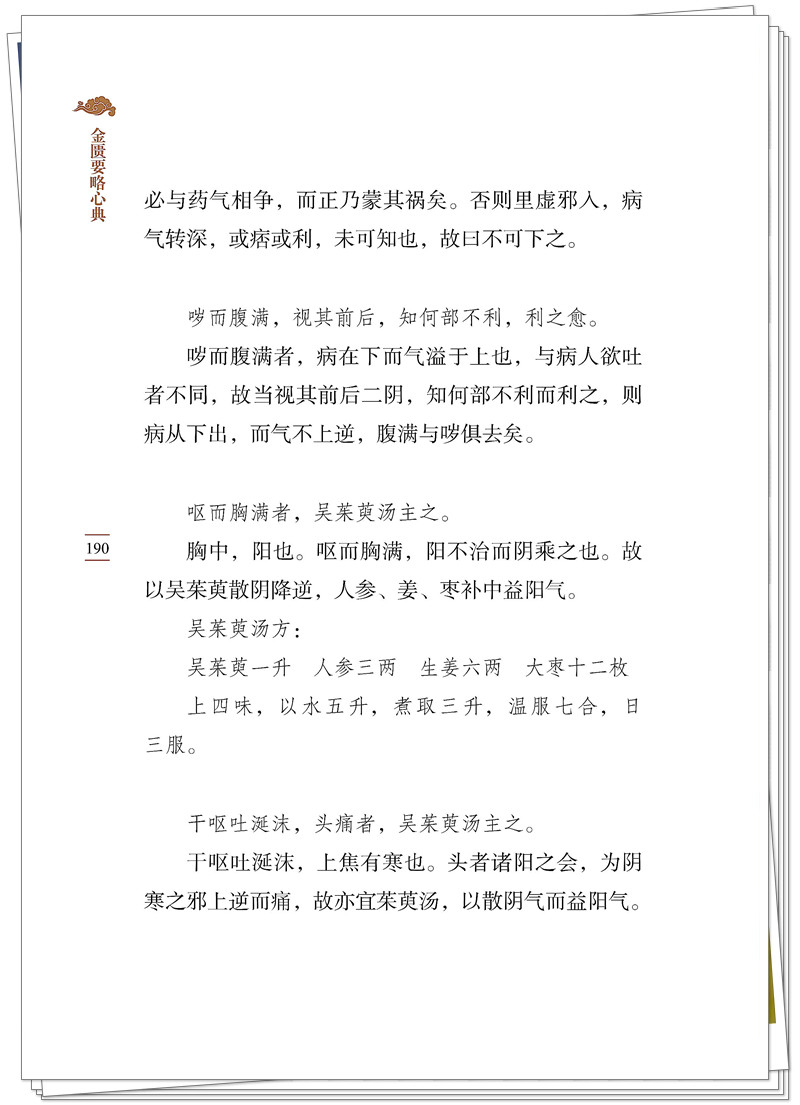 金匮要略心典

必与药气相争，而正乃蒙其祸矣。否则里虚邪入，病气转深，或痞或利，未可知也，故曰不可下之。

哕而腹满，视其前后，知何部不利，利之愈。

哕而腹满者，病在下而气溢于上也，与病人欲吐者不同，故当视其前后二阴，知何部不利而利之，则病从下出，而气不上逆，腹满与哕俱去矣。

呕而胸满者，吴茱萸汤主之。

190

胸中，阳也。呕而胸满，阳不治而阴乘之也。故以吴茱萸散阴降逆，人参、姜、枣补中益阳气。

吴茱萸汤方：

吴茱萸一升　人参三两　生姜六两　大枣十二枚

上四味，以水五升，煮取三升，温服七合，日三服。

干呕吐涎沫，头痛者，吴茱萸汤主之。

干呕吐涎沫，上焦有寒也。头者诸阳之会，为阴寒之邪上逆而痛，故亦宜茱萸汤，以散阴气而益阳气。